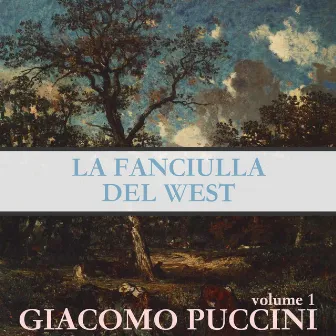 LA FANCIULLA DEL WEST

volume 1
GIACOMO PUCCINI